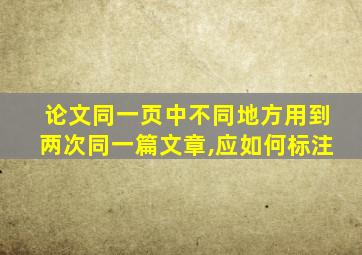 论文同一页中不同地方用到两次同一篇文章,应如何标注